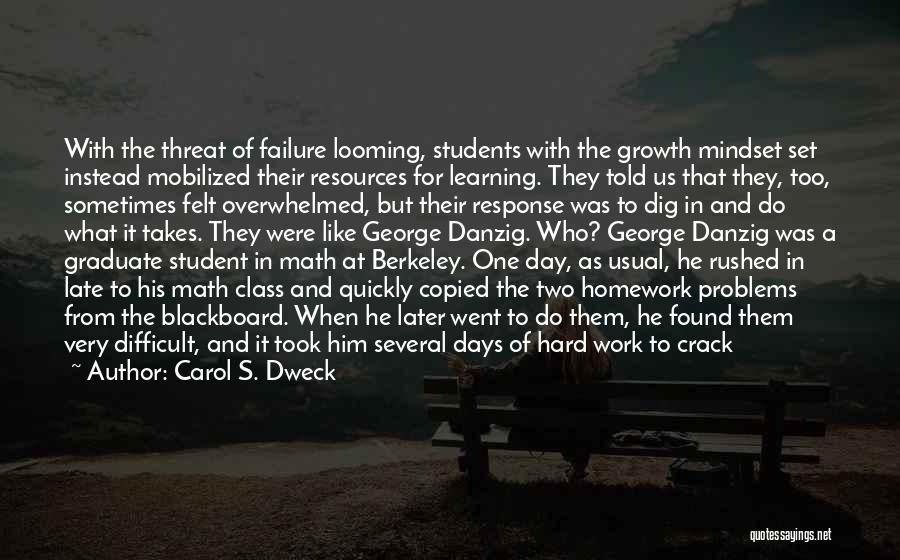 With the threat of failure looming, students with the growth mindset set instead mobilized their resources for learning. They told us that they, too, sometimes felt overwhelmed, but their response was to dig in and do what it takes. They were like George Danzig. Who? George Danzig was a graduate student in math at Berkeley. One day, as usual, he rushed in late to his math class and quickly copied the two homework problems from the blackboard. When he later went to do them, he found them very difficult, and it took him several days of hard work to crack

~ Author: Carol S. Dweck

quotessayings.net